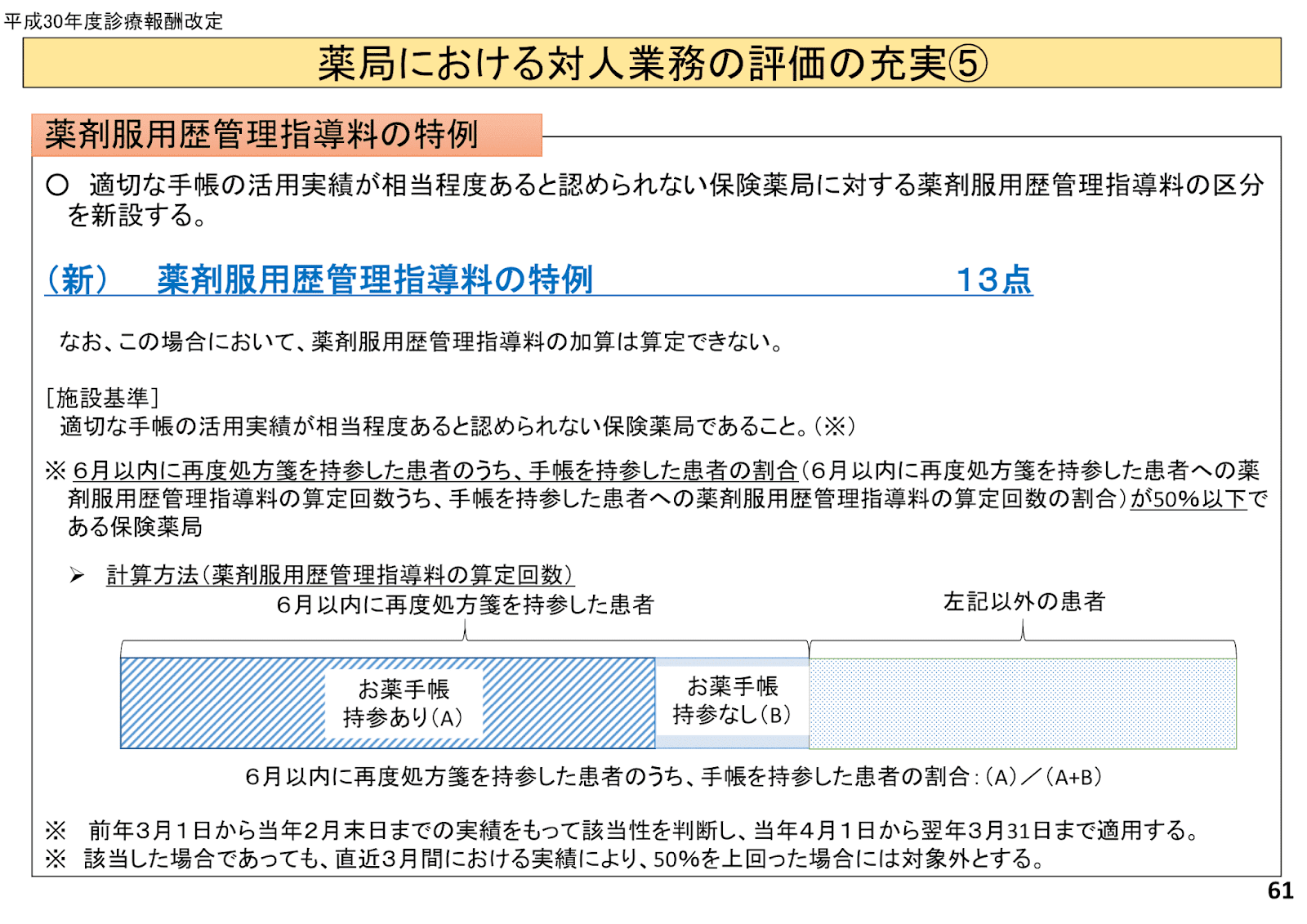 平成30年度診療報酬改定

薬局における対人業務の評価の充実⑤

薬剤服用歴管理指導料の特例

○ 適切な手帳の活用実績が相当程度あると認められない保険薬局に対する薬剤服用歴管理指導料の区分を新設する。

（新） 薬剤服用歴管理指導料の特例 13点

なお、この場合において、薬剤服用歴管理指導料の加算は算定できない。

[施設基準]
適切な手帳の活用実績が相当程度あると認められない保険薬局であること。（※）

※ 6月以内に再度処方箋を持参した患者のうち、手帳を持参した患者の割合（6月以内に再度処方箋を持参した患者への薬剤服用歴管理指導料の算定回数うち、手帳を持参した患者への薬剤服用歴管理指導料の算定回数の割合）が50%以下である保険薬局

➢ 計算方法（薬剤服用歴管理指導料の算定回数）

6月以内に再度処方箋を持参した患者

左記以外の患者

お薬手帳
持参あり（A）

お薬手帳
持参なし（B）

6月以内に再度処方箋を持参した患者のうち、手帳を持参した患者の割合：（A）／（A+B）

※ 前年3月1日から当年2月末日までの実績をもって該当性を判断し、当年4月1日から翌年3月31日まで適用する。
※ 該当した場合であっても、直近3月間における実績により、50%を上回った場合には対象外とする。

61